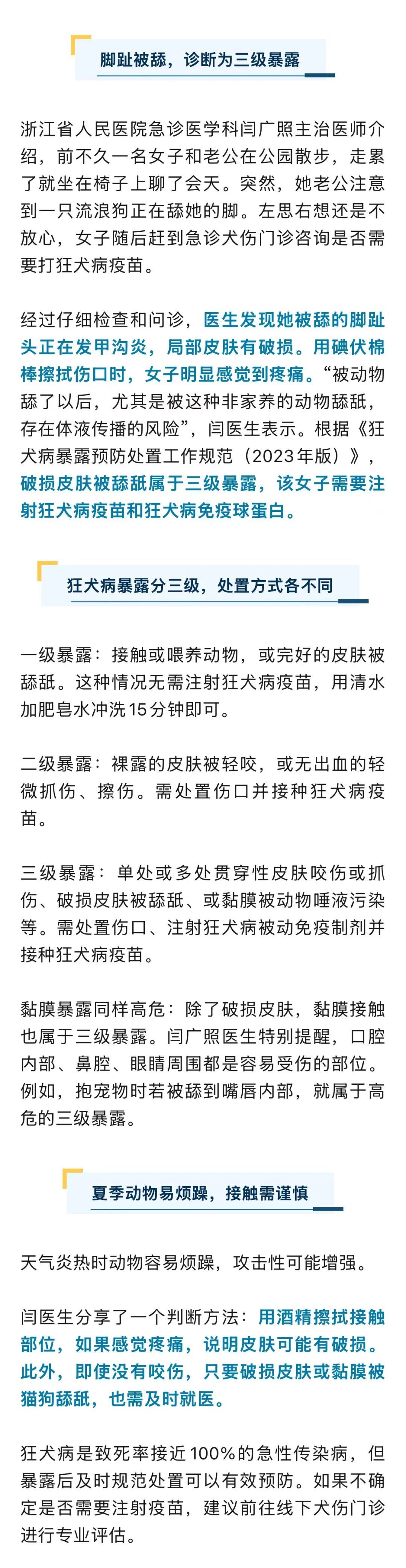 脚趾被舔，诊断为三级暴露

浙江省人民医院急诊医学科闫广照主治医师介绍，前不久一名女子和老公在公园散步，走累了就坐在椅子上聊了会天。突然，她老公注意到一只流浪狗正在舔她的脚。左思右想还是不放心，女子随后赶到急诊犬伤门诊咨询是否需要打狂犬病疫苗。

经过仔细检查和问诊，医生发现她被舔的脚趾头正在发甲沟炎，局部皮肤有破损。用碘伏棉棒擦拭伤口时，女子明显感觉到疼痛。“被动物舔了以后，尤其是被这种非家养的动物舔舐，存在体液传播的风险”，闫医生表示。根据《狂犬病暴露预防处置工作规范（2023年版）》，破损皮肤被舔舐属于三级暴露，该女子需要注射狂犬病疫苗和狂犬病免疫球蛋白。

狂犬病暴露分三级，处置方式各不同

一级暴露：接触或喂养动物，或完好的皮肤被舔舐。这种情况无需注射狂犬病疫苗，用清水加肥皂水冲洗15分钟即可。

二级暴露：裸露的皮肤被轻咬，或无出血的轻微抓伤、擦伤。需处置伤口并接种狂犬病疫苗。

三级暴露：单处或多处贯穿性皮肤咬伤或抓伤、破损皮肤被舔舐、或黏膜被动物唾液污染等。需处置伤口、注射狂犬病被动免疫制剂并接种狂犬病疫苗。

黏膜暴露同样高危：除了破损皮肤，黏膜接触也属于三级暴露。闫广照医生特别提醒，口腔内部、鼻腔、眼睛周围都是容易受伤的部位。例如，抱宠物时若被舔到嘴唇内部，就属于高危的三级暴露。

夏季动物易烦躁，接触需谨慎

天气炎热时动物容易烦躁，攻击性可能增强。

闫医生分享了一个判断方法：用酒精擦拭接触部位，如果感觉疼痛，说明皮肤可能有破损。此外，即使没有咬伤，只要破损皮肤或黏膜被猫狗舔舐，也需及时就医。

狂犬病是致死率接近100%的急性传染病，但暴露后及时规范处置可以有效预防。如果不确定是否需要注射疫苗，建议前往线下犬伤门诊进行专业评估。